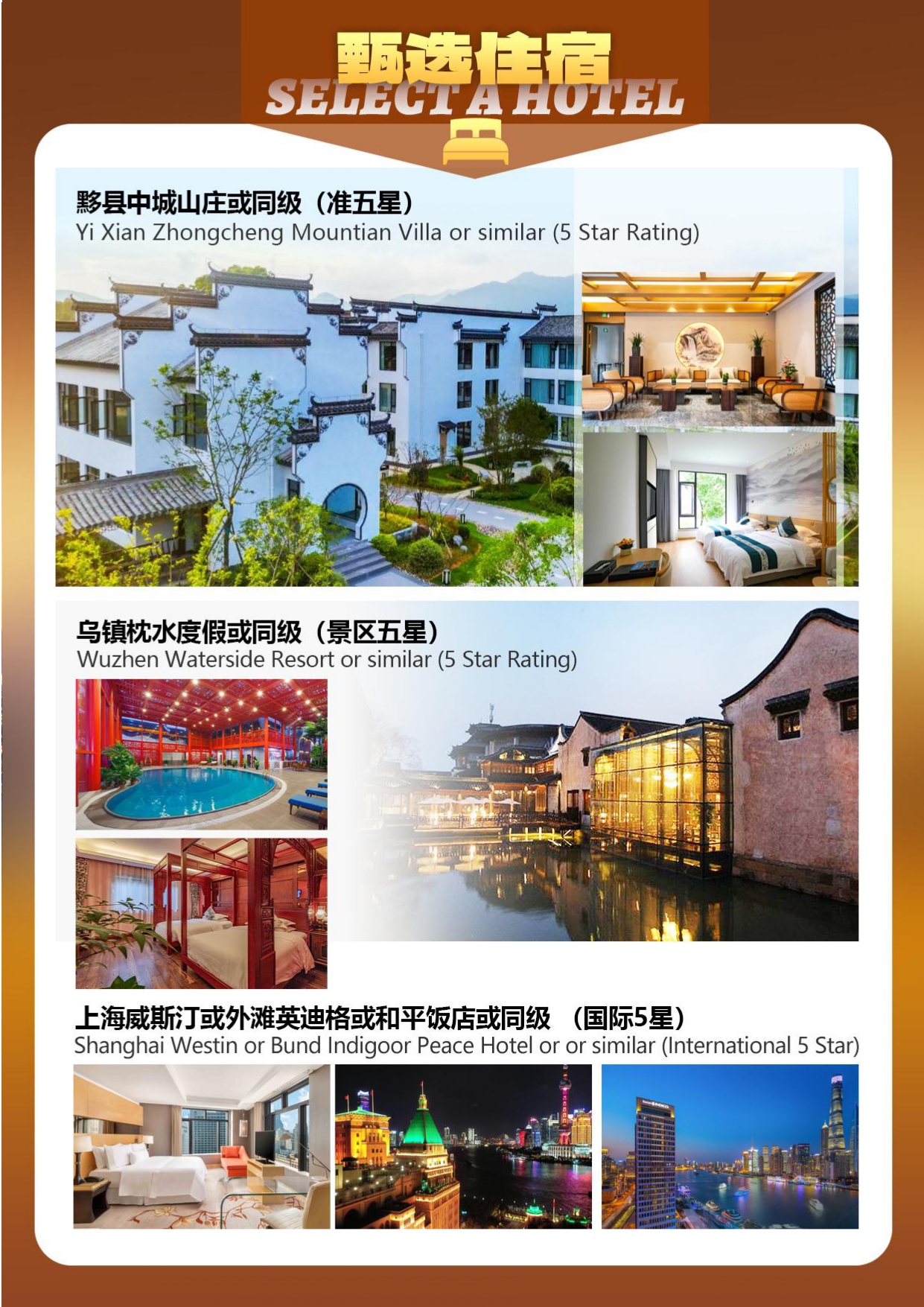 甄选住宿
SELECT A HOTEL

黟县中城山庄或同级（准五星）
Yi Xian Zhongcheng Mountian Villa or similar (5 Star Rating)

乌镇枕水度假或同级（景区五星）
Wuzhen Waterside Resort or similar (5 Star Rating)

上海威斯汀或外滩英迪格或和平饭店或同级 （国际5星）
Shanghai Westin or Bund Indigoor Peace Hotel or or similar (International 5 Star)